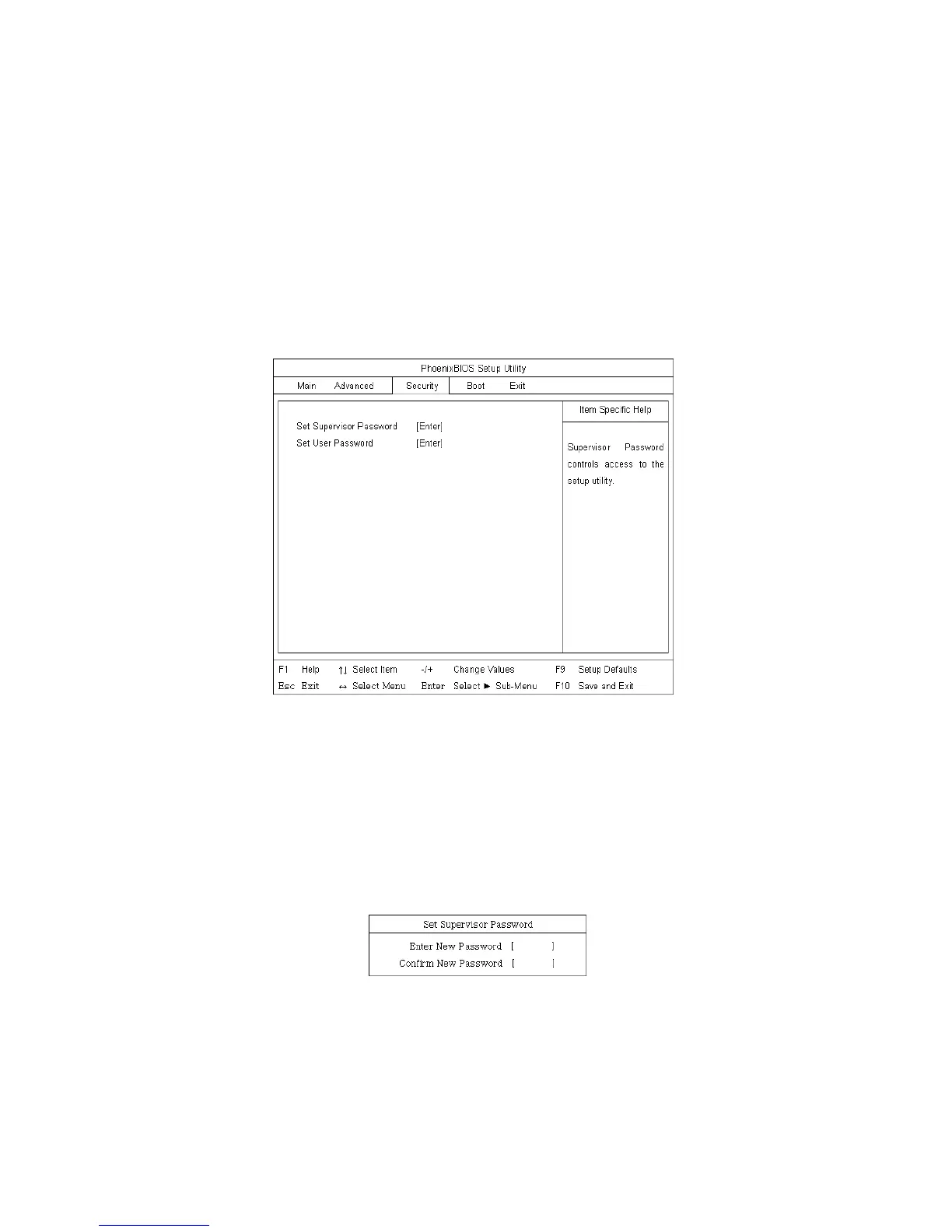 PhoenixBIOS Setup Utility

Main Advanced Security Boot Exit

Set Supervisor Password [Enter]
Set User Password [Enter]

Item Specific Help

Supervisor Password controls access to the setup utility.

F1 Help ↑↓ Select Item -/+ Change Values F9 Setup Defaults
Esc Exit ↔ Select Menu Enter Select ► Sub-Menu F10 Save and Exit

Set Supervisor Password

Enter New Password [ ]
Confirm New Password [ ]